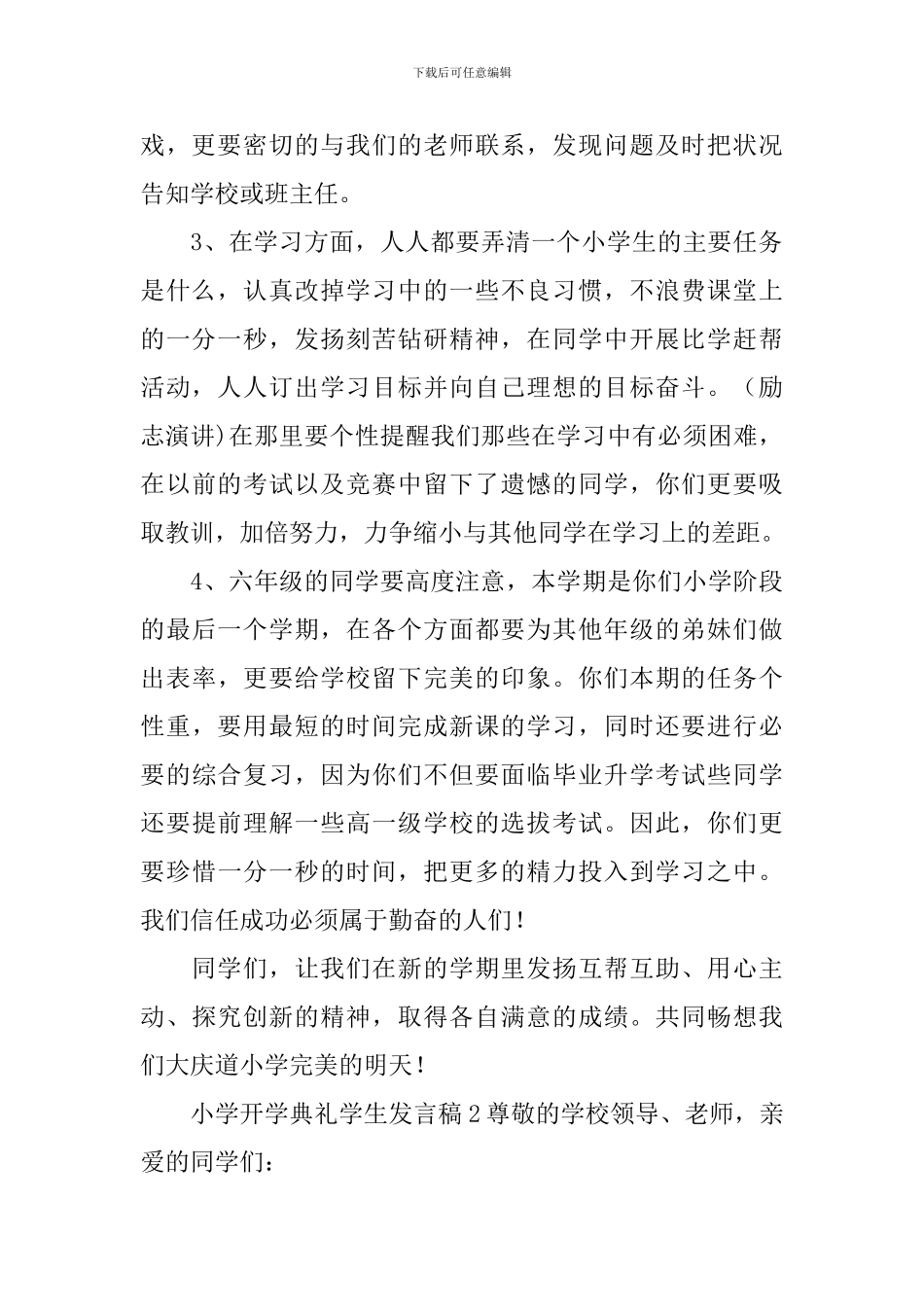 下载后可任意编辑

戏，更要密切的与我们的老师联系，发现问题及时把状况告知学校或班主任。

3、在学习方面，人人都要弄清一个小学生的主要任务是什么，认真改掉学习中的一些不良习惯，不浪费课堂上的一分一秒，发扬刻苦钻研精神，在同学中开展比学赶帮活动，人人订出学习目标并向自己理想的目标奋斗。（励志演讲）在那里要个性提醒我们那些在学习中有必须困难，在以前的考试以及竞赛中留下了遗憾的同学，你们更要吸取教训，加倍努力，力争缩小与其他同学在学习上的差距。

4、六年级的同学要高度注意，本学期是你们小学阶段的最后一个学期，在各个方面都要为其他年级的弟妹们做出表率，更要给学校留下完美的印象。你们本期的任务个性重，要用最短的时间完成新课的学习，同时还要进行必要的综合复习，因为你们不但要面临毕业升学考试些同学还要提前理解一些高一级学校的选拔考试。因此，你们更要珍惜一分一秒的时间，把更多的精力投入到学习之中。我们信任成功必须属于勤奋的人们！

同学们，让我们在新的学期里发扬互帮互助、用心主动、探究创新的精神，取得各自满意的成绩。共同畅想我们大庆道小学完美的明天！

小学开学典礼学生发言稿2尊敬的学校领导、老师，亲爱的同学们：